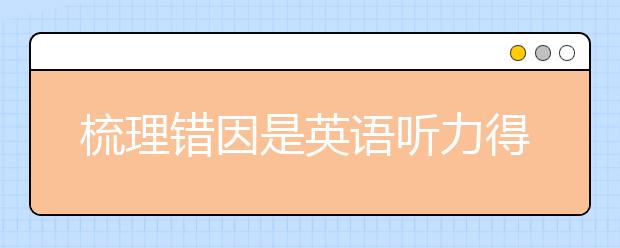 梳理错因是英语听力得